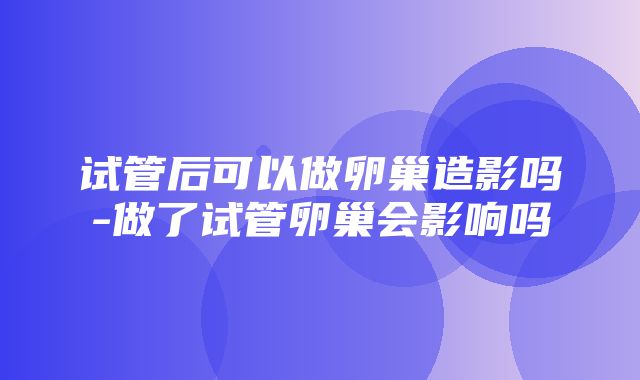 试管后可以做卵巢造影吗-做了试管卵巢会影响吗